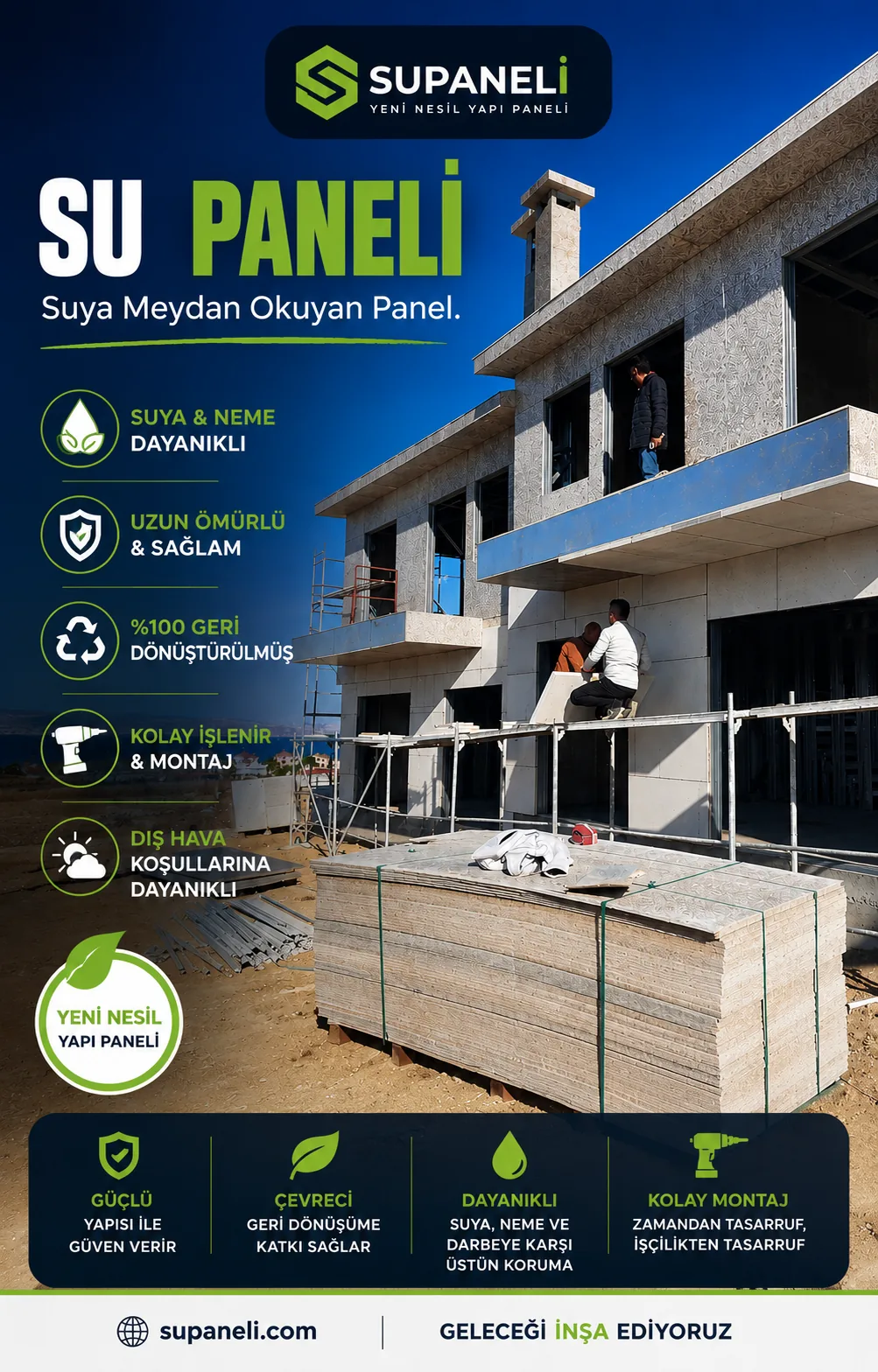 SUPANELİ
YENİ NESİL YAPI PANELİ

SU PANELİ

Suya Meydan Okuyan Panel.

SUYA & NEME DAYANIKLI

UZUN ÖMÜRLÜ & SAĞLAM

%100 GERİ DÖNÜŞTÜRÜLMÜŞ

KOLAY İŞLENİR & MONTAJ

DIŞ HAVA KOŞULLARINA DAYANIKLI

YENİ NESİL YAPI PANELİ

GÜÇLÜ
YAPISI İLE GÜVEN VERİR

ÇEVRECİ
GERİ DÖNÜŞÜME KATKI SAĞLAR

DAYANIKLI
SUYA, NEME VE DARBEYE KARŞI ÜSTÜN KORUMA

KOLAY MONTAJ
ZAMANDAN TASARRUF, İŞÇİLİKTEN TASARRUF

supaneli.com

GELECEĞİ İNŞA EDİYORUZ